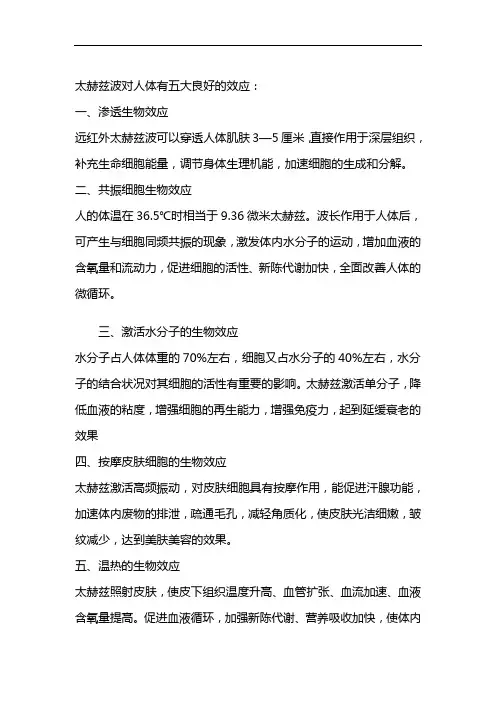 太赫兹波对人体有五大良好的效应：

一、渗透生物效应

远红外太赫兹波可以穿透人体肌肤 3—5 厘米，直接作用于深层组织，补充生命细胞能量，调节身体生理机能，加速细胞的生成和分解。

二、共振细胞生物效应

人的体温在 36.5℃时相当于 9.36 微米太赫兹。波长作用于人体后，可产生与细胞同频共振的现象，激发体内水分子的运动，增加血液的含氧量和流动力，促进细胞的活性、新陈代谢加快，全面改善人体的微循环。

三、激活水分子的生物效应

水分子占人体体重的 70%左右，细胞又占水分子的 40%左右，水分子的结合状况对其细胞的活性有重要的影响。太赫兹激活单分子，降低血液的粘度，增强细胞的再生能力，增强免疫力，起到延缓衰老的效果

四、按摩皮肤细胞的生物效应

太赫兹激活高频振动，对皮肤细胞具有按摩作用，能促进汗腺功能，加速体内废物的排泄，疏通毛孔，减轻角质化，使皮肤光洁细嫩，皱纹减少，达到美肤美容的效果。

五、温热的生物效应

太赫兹照射皮肤，使皮下组织温度升高、血管扩张、血流加速、血液含氧量提高。促进血液循环，加强新陈代谢、营养吸收加快，使体内